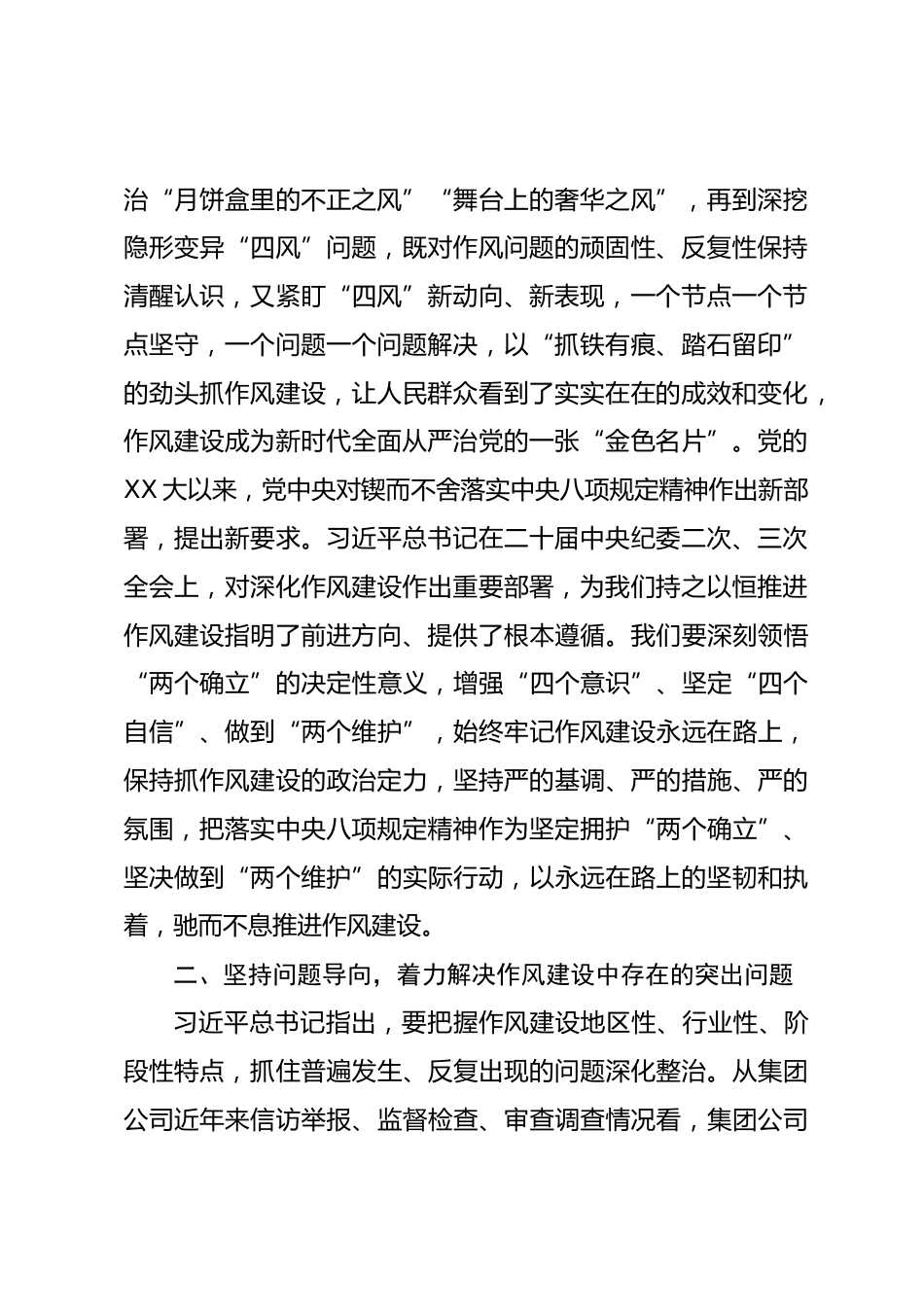 治“月饼盒里的不正之风”“舞台上的奢华之风”，再到深挖隐形变异“四风”问题，既对作风问题的顽固性、反复性保持清醒认识，又紧盯“四风”新动向、新表现，一个节点一个节点坚守，一个问题一个问题解决，以“抓铁有痕、踏石留印”的劲头抓作风建设，让人民群众看到了实实在在的成效和变化，作风建设成为新时代全面从严治党的一张“金色名片”。党的XX大以来，党中央对锲而不舍落实中央八项规定精神作出新部署，提出新要求。习近平总书记在二十届中央纪委二次、三次全会上，对深化作风建设作出重要部署，为我们持之以恒推进作风建设指明了前进方向、提供了根本遵循。我们要深刻领悟“两个确立”的决定性意义，增强“四个意识”、坚定“四个自信”、做到“两个维护”，始终牢记作风建设永远在路上，保持抓作风建设的政治定力，坚持严的基调、严的措施、严的氛围，把落实中央八项规定精神作为坚定拥护“两个确立”、坚决做到“两个维护”的实际行动，以永远在路上的坚韧和执着，驰而不息推进作风建设。

二、坚持问题导向，着力解决作风建设中存在的突出问题

习近平总书记指出，要把握作风建设地区性、行业性、阶段性特点，抓住普遍发生、反复出现的问题深化整治。从集团公司近年来信访举报、监督检查、审查调查情况看，集团公司